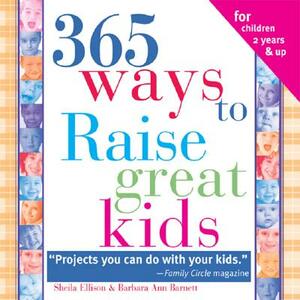 for children 2 years & up

365 ways to Raise great kids

"Projects you can do with your kids."
—Family Circle magazine

Sheila Ellison & Barbara Ann Barnett